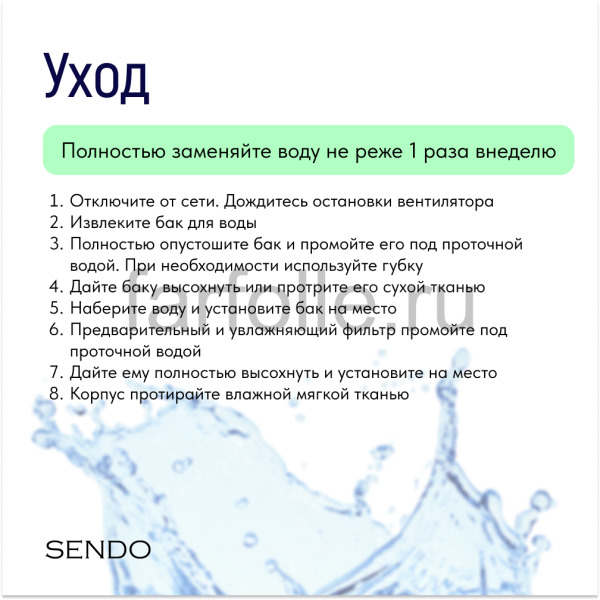 Уход

Полностью заменяйте воду не реже 1 раза внеделю

1. Отключите от сети. Дождитесь остановки вентилятора
2. Извлеките бак для воды
3. Полностью опустошите бак и промойте его под проточной водой. При необходимости используйте губку
4. Дайте баку высохнуть или протрите его сухой тканью
5. Наберите воду и установите бак на место
6. Предварительный и увлажняющий фильтр промойте под проточной водой
7. Дайте ему полностью высохнуть и установите на место
8. Корпус протирайте влажной мягкой тканью

farfolle.ru

SENDO